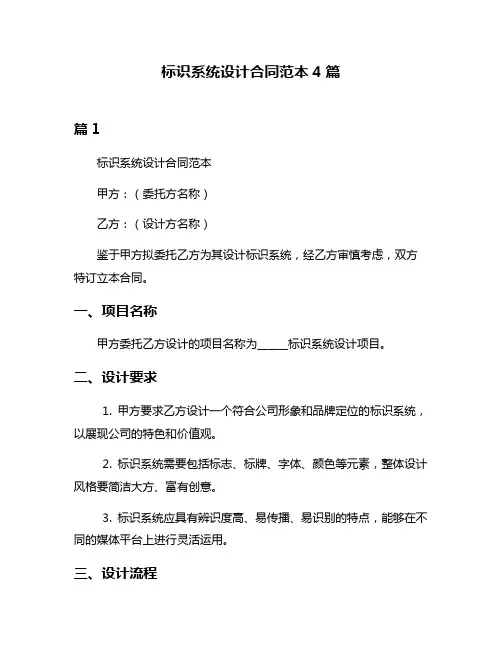 标识系统设计合同范本 4 篇

篇 1

标识系统设计合同范本

甲方：（委托方名称）

乙方：（设计方名称）

鉴于甲方拟委托乙方为其设计标识系统，经乙方审慎考虑，双方特订立本合同。

一、项目名称

甲方委托乙方设计的项目名称为______标识系统设计项目。

二、设计要求

1. 甲方要求乙方设计一个符合公司形象和品牌定位的标识系统，以展现公司的特色和价值观。

2. 标识系统需要包括标志、标牌、字体、颜色等元素，整体设计风格要简洁大方、富有创意。

3. 标识系统应具有辨识度高、易传播、易识别的特点，能够在不同的媒体平台上进行灵活运用。

三、设计流程